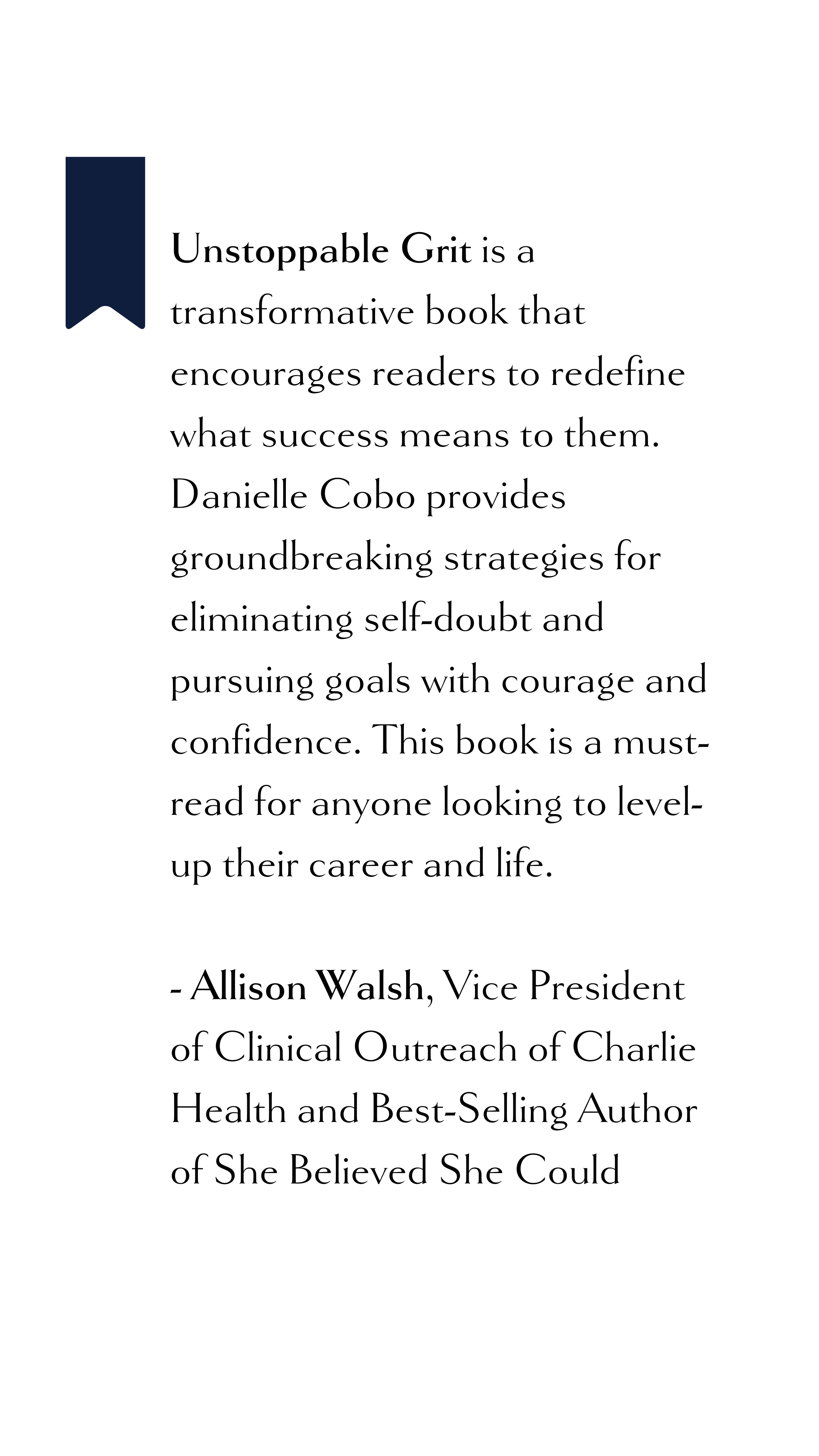 Unstoppable Grit is a transformative book that encourages readers to redefine what success means to them. Danielle Cobo provides groundbreaking strategies for eliminating self-doubt and pursuing goals with courage and confidence. This book is a must-read for anyone looking to level-up their career and life.

- Allison Walsh, Vice President of Clinical Outreach of Charlie Health and Best-Selling Author of She Believed She Could